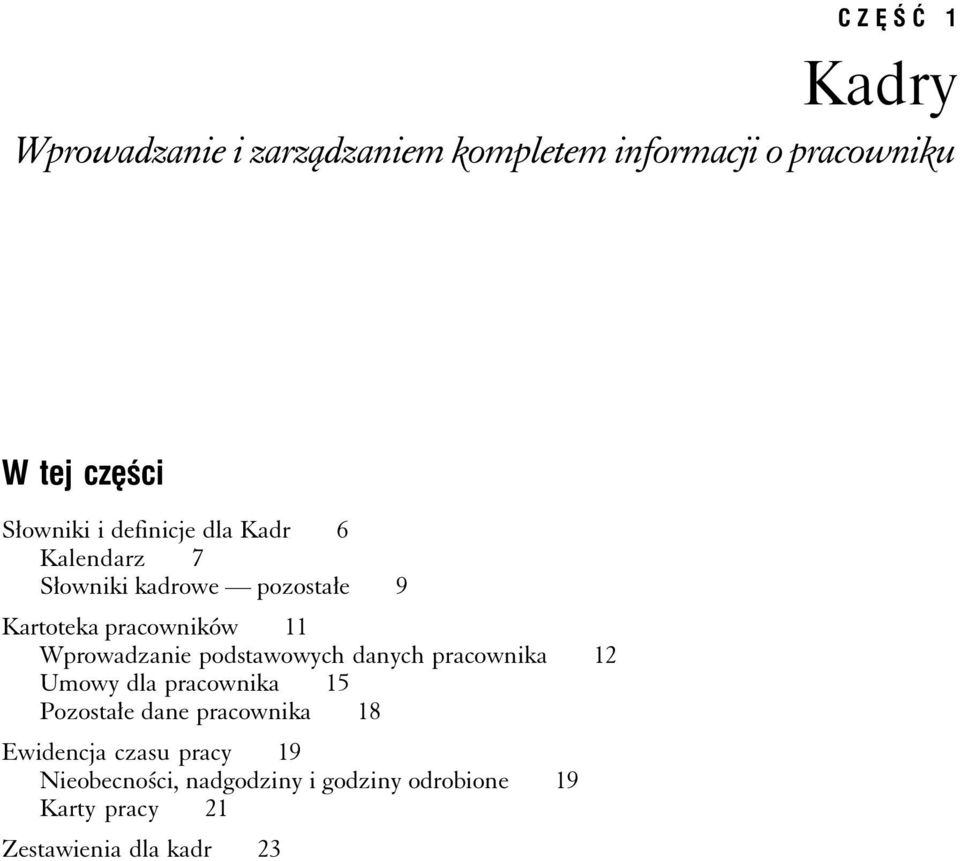 CZĘŚĆ 1

Kadry

Wprowadzanie i zarządzaniem kompletem informacji o pracowniku

W tej części

Słowniki i definicje dla Kadr 6
Kalendarz 7
Słowniki kadrowe — pozostałe 9

Kartoteka pracowników 11
Wprowadzanie podstawowych danych pracownika 12
Umowy dla pracownika 15
Pozostałe dane pracownika 18

Ewidencja czasu pracy 19
Nieobecności, nadgodziny i godziny odrobione 19
Karty pracy 21

Zestawienia dla kadr 23